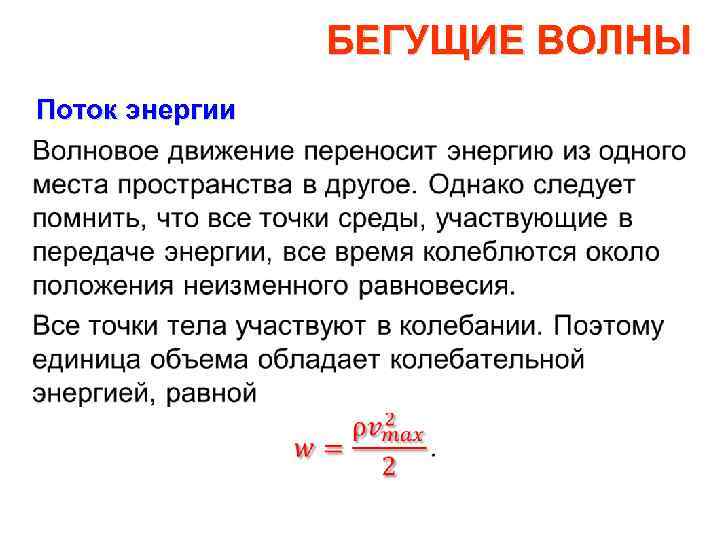 БЕГУЩИЕ ВОЛНЫ

Поток энергии

Волновое движение переносит энергию из одного места пространства в другое. Однако следует помнить, что все точки среды, участвующие в передаче энергии, все время колеблются около положения неизменного равновесия.

Все точки тела участвуют в колебании. Поэтому единица объема обладает колебательной энергией, равной

$w = \frac{\rho v_{max}^2}{2}$.